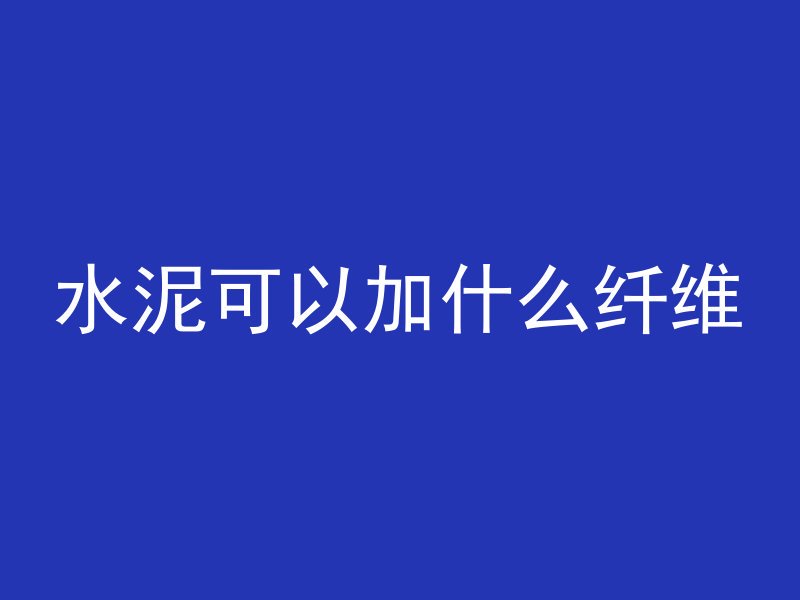 水泥可以加什么纤维